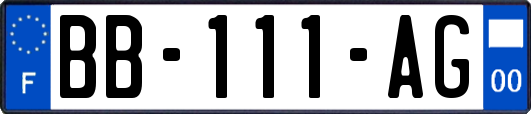 F

BB-111-AG

00